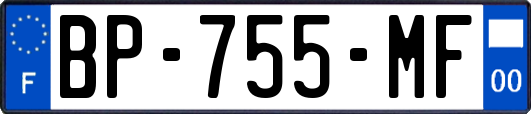 F
BP-755-MF
00